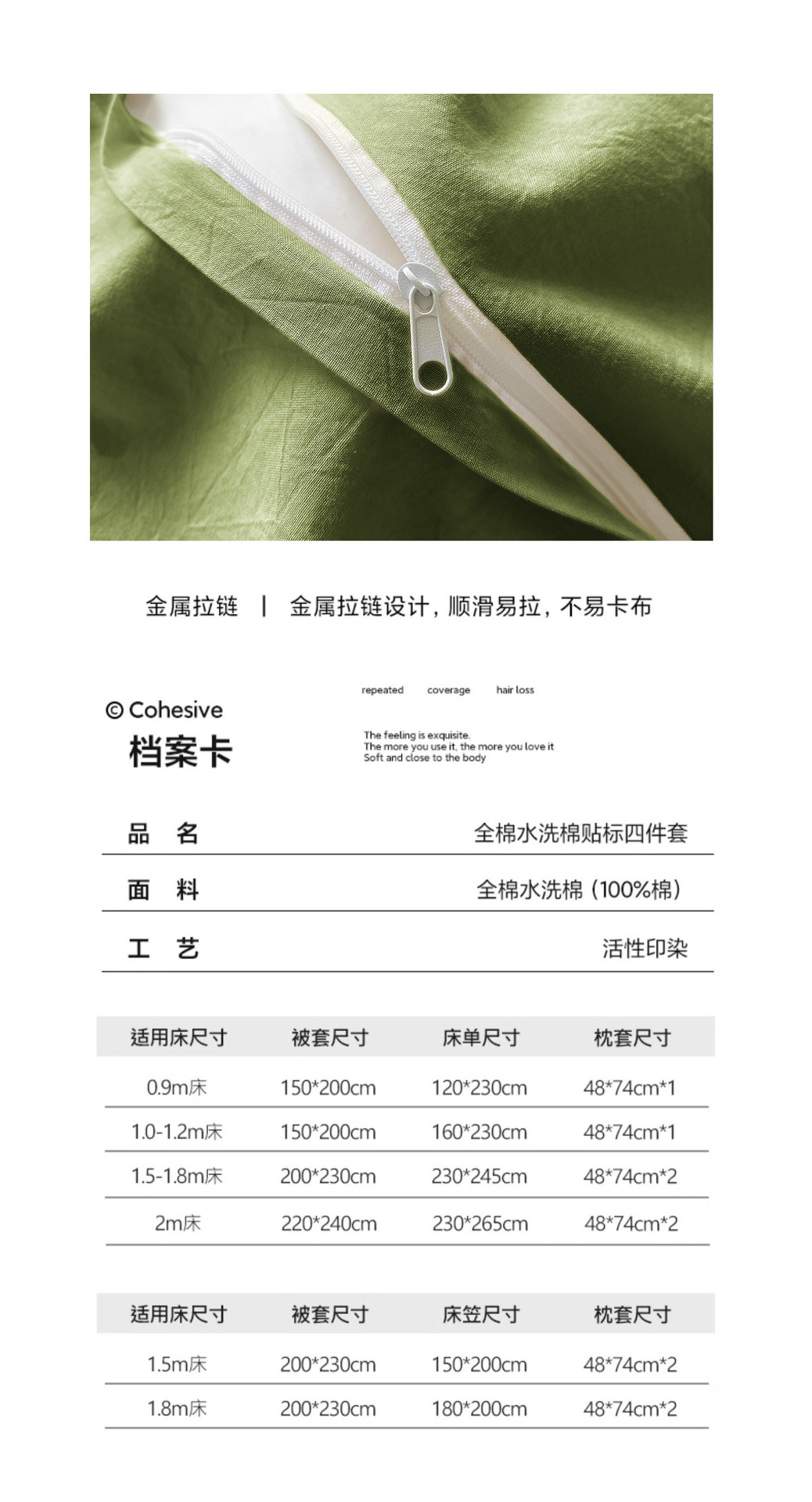 金属拉链 | 金属拉链设计，顺滑易拉，不易卡布

© Cohesive
档案卡

repeated coverage hair loss

The feeling is exquisite.
The more you use it, the more you love it
Soft and close to the body

| 品 名 | 全棉水洗棉贴标四件套 |
|---|---|
| 面 料 | 全棉水洗棉（100%棉） |
| 工 艺 | 活性印染 |

| 适用床尺寸 | 被套尺寸 | 床单尺寸 | 枕套尺寸 |
|---|---|---|---|
| 0.9m床 | 150*200cm | 120*230cm | 48*74cm*1 |
| 1.0-1.2m床 | 150*200cm | 160*230cm | 48*74cm*1 |
| 1.5-1.8m床 | 200*230cm | 230*245cm | 48*74cm*2 |
| 2m床 | 220*240cm | 230*265cm | 48*74cm*2 |

| 适用床尺寸 | 被套尺寸 | 床笠尺寸 | 枕套尺寸 |
|---|---|---|---|
| 1.5m床 | 200*230cm | 150*200cm | 48*74cm*2 |
| 1.8m床 | 200*230cm | 180*200cm | 48*74cm*2 |